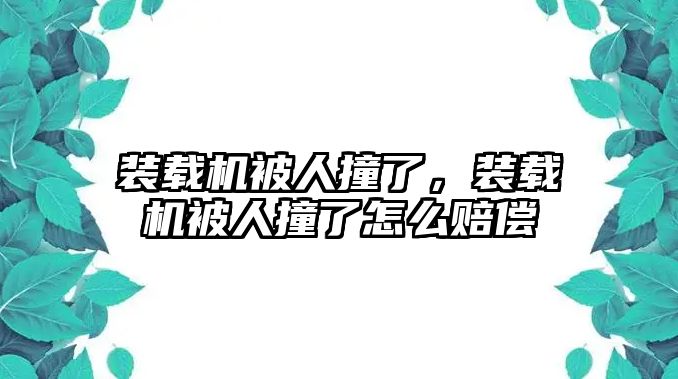 装载机被人撞了，装载机被人撞了怎么赔偿